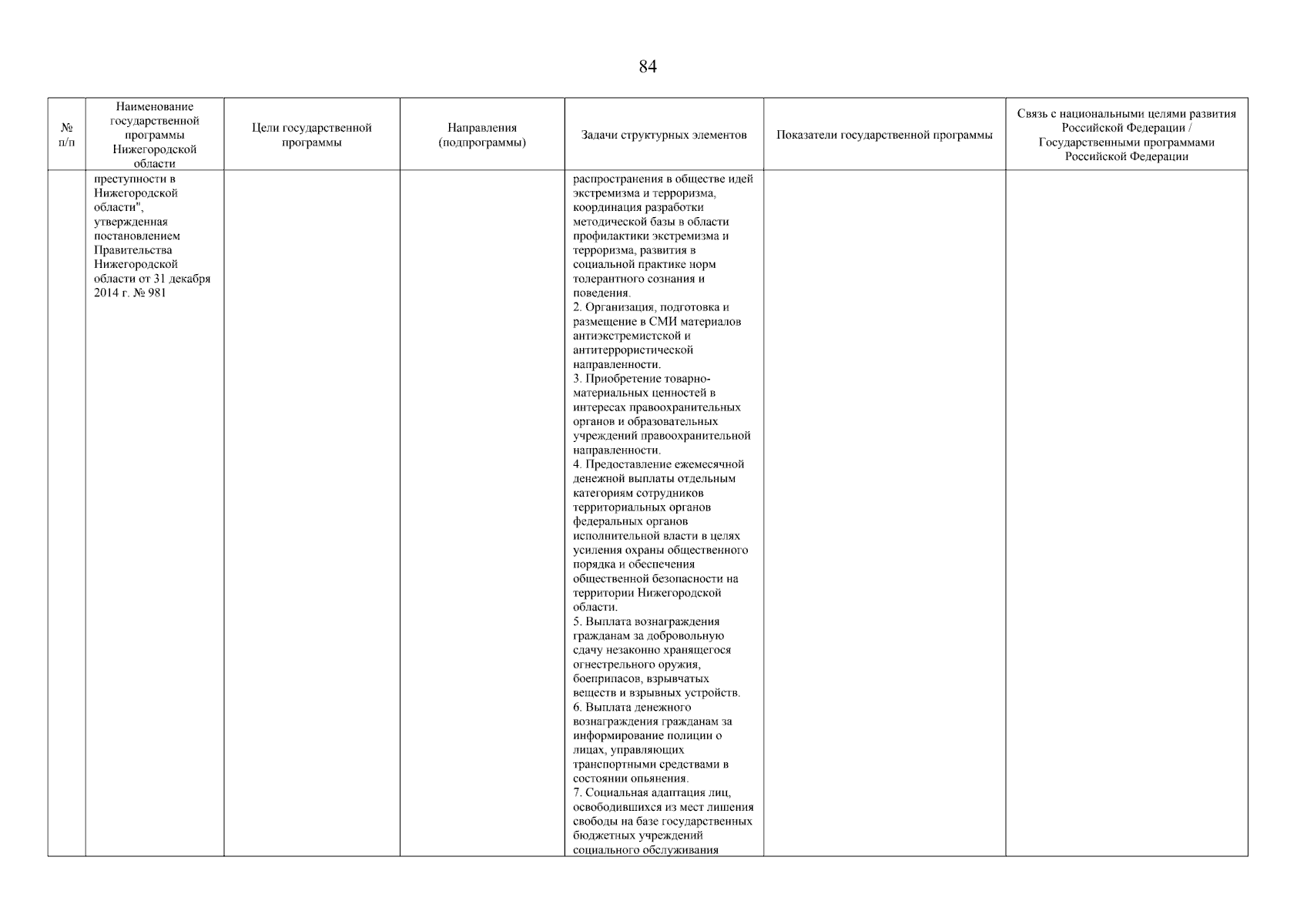 84

| № п/п | Наименование государственной программы Нижегородской области | Цели государственной программы | Направления (подпрограммы) | Задачи структурных элементов | Показатели государственной программы | Связь с национальными целями развития Российской Федерации / Государственными программами Российской Федерации |
|---|---|---|---|---|---|---|
| | преступности в Нижегородской области", утвержденная постановлением Правительства Нижегородской области от 31 декабря 2014 г. № 981 | | | распространения в обществе идей экстремизма и терроризма, координация разработки методической базы в области профилактики экстремизма и терроризма, развития в социальной практике норм толерантного сознания и поведения. 2. Организация, подготовка и размещение в СМИ материалов антиэкстремистской и антитеррористической направленности. 3. Приобретение товарно-материальных ценностей в интересах правоохранительных органов и образовательных учреждений правоохранительной направленности. 4. Предоставление ежемесячной денежной выплаты отдельным категориям сотрудников территориальных органов федеральных органов исполнительной власти в целях усиления охраны общественного порядка и обеспечения общественной безопасности на территории Нижегородской области. 5. Выплата вознаграждения гражданам за добровольную сдачу незаконно хранящегося огнестрельного оружия, боеприпасов, взрывчатых веществ и взрывных устройств. 6. Выплата денежного вознаграждения гражданам за информирование полиции о лицах, управляющих транспортными средствами в состоянии опьянения. 7. Социальная адаптация лиц, освободившихся из мест лишения свободы на базе государственных бюджетных учреждений социального обслуживания | | |